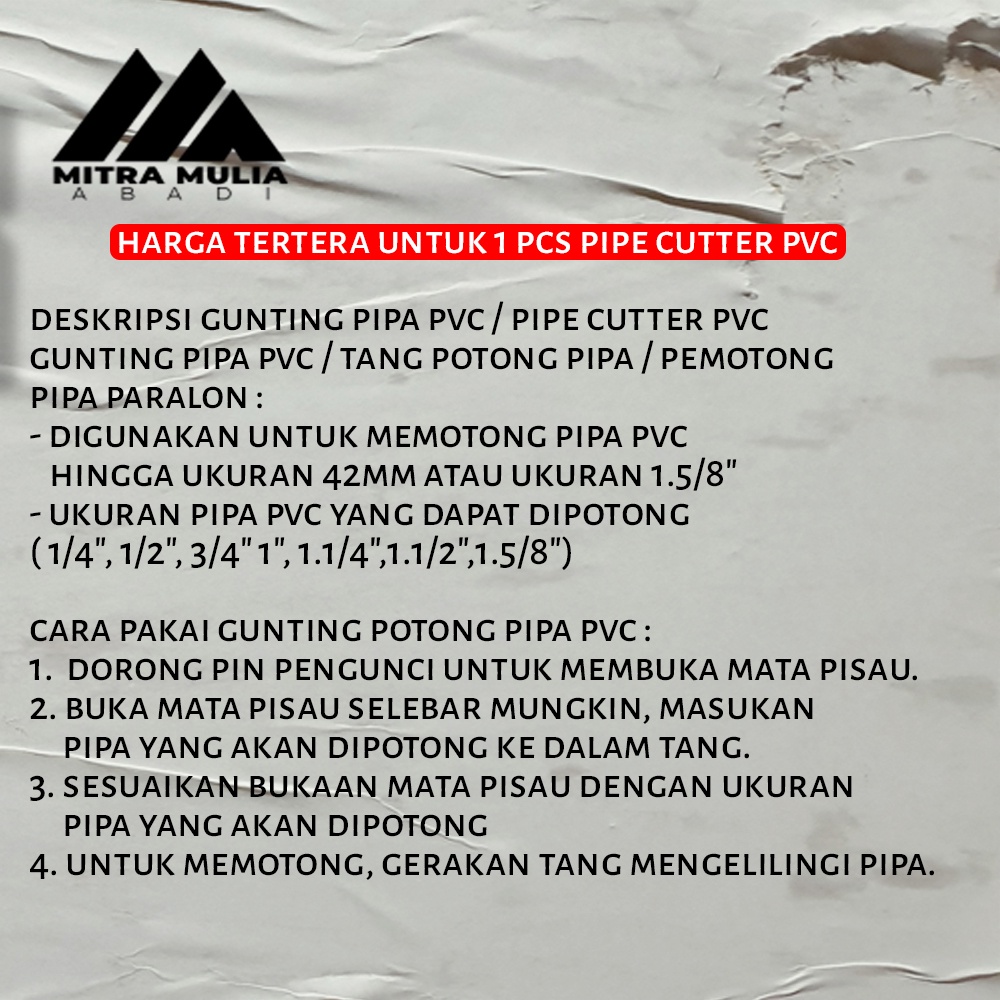 MITRA MULIA
ABADI

HARGA TERTERA UNTUK 1 PCS PIPE CUTTER PVC

DESKRIPSI GUNTING PIPA PVC / PIPE CUTTER PVC
GUNTING PIPA PVC / TANG POTONG PIPA / PEMOTONG PIPA PARALON :
- DIGUNAKAN UNTUK MEMOTONG PIPA PVC HINGGA UKURAN 42MM ATAU UKURAN 1.5/8"
- UKURAN PIPA PVC YANG DAPAT DIPOTONG ( 1/4", 1/2", 3/4" 1", 1.1/4",1.1/2",1.5/8")

CARA PAKAI GUNTING POTONG PIPA PVC :
1. DORONG PIN PENGUNCI UNTUK MEMBUKA MATA PISAU.
2. BUKA MATA PISAU SELEBAR MUNGKIN, MASUKAN PIPA YANG AKAN DIPOTONG KE DALAM TANG.
3. SESUAIKAN BUKAAN MATA PISAU DENGAN UKURAN PIPA YANG AKAN DIPOTONG
4. UNTUK MEMOTONG, GERAKAN TANG MENGELILINGI PIPA.